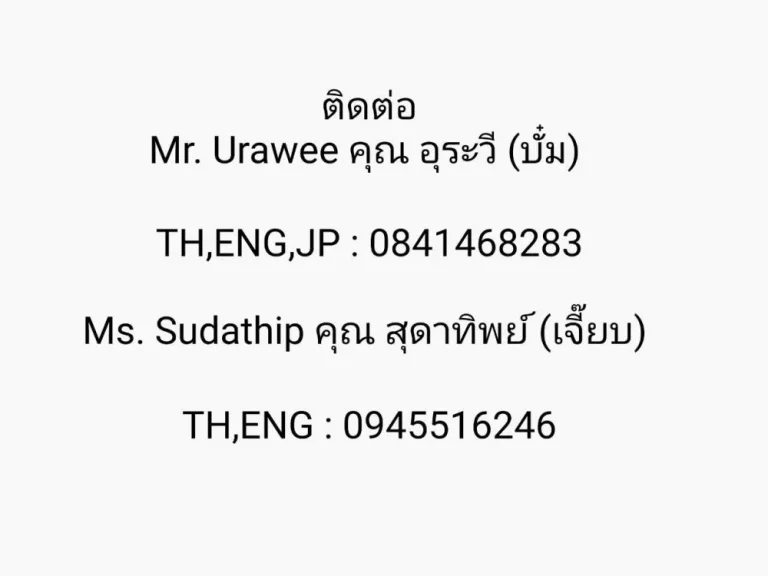 ติดต่อ
Mr. Urawee คุณ อุระวี (บั๋ม)

TH,ENG,JP : 0841468283

Ms. Sudathip คุณ สุดาทิพย์ (เจี๊ยบ)

TH,ENG : 0945516246